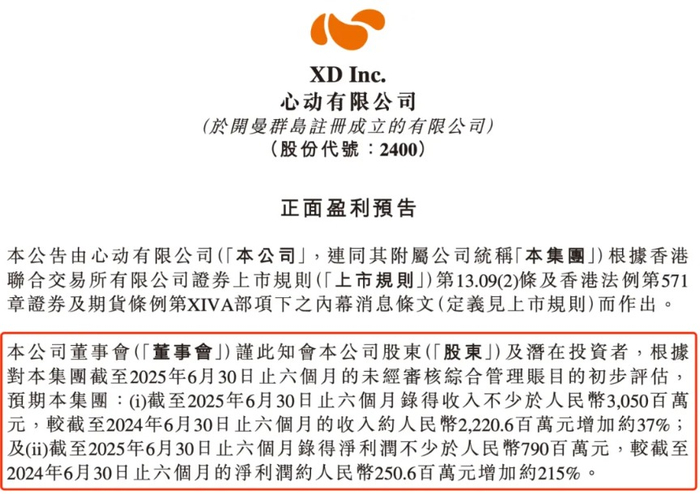 XD Inc.
心动有限公司
(於開曼群島註冊成立的有限公司)
(股份代號:2400)

正面盈利預告

本公告由心动有限公司(「本公司」,連同其附屬公司統稱「本集團」)根據香港聯合交易所有限公司證券上市規則(「上市規則」)第13.09(2)條及香港法例第571章證券及期貨條例第XIVA部項下之內幕消息條文(定義見上市規則)而作出。

本公司董事會(「董事會」)謹此知會本公司股東(「股東」)及潛在投資者,根據對本集團截至2025年6月30日止六個月的未經審核綜合管理賬目的初步評估,預期本集團:(i)截至2025年6月30日止六個月錄得收入不少於人民幣3,050百萬元,較截至2024年6月30日止六個月的收入約人民幣2,220.6百萬元增加約37%;及(ii)截至2025年6月30日止六個月錄得淨利潤不少於人民幣790百萬元,較截至2024年6月30日止六個月的淨利潤約人民幣250.6百萬元增加約215%。